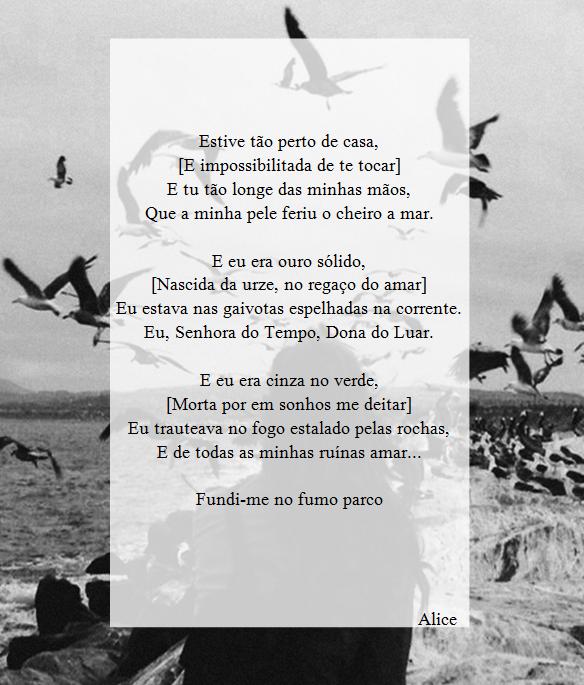 Estive tão perto de casa,
[E impossibilitada de te tocar]
E tu tão longe das minhas mãos,
Que a minha pele feriu o cheiro a mar.

E eu era ouro sólido,
[Nascida da urze, no regaço do amar]
Eu estava nas gaivotas espelhadas na corrente.
Eu, Senhora do Tempo, Dona do Luar.

E eu era cinza no verde,
[Morta por em sonhos me deitar]
Eu trauteava no fogo estalado pelas rochas,
E de todas as minhas ruínas amar...

Fundi-me no fumo parco

Alice